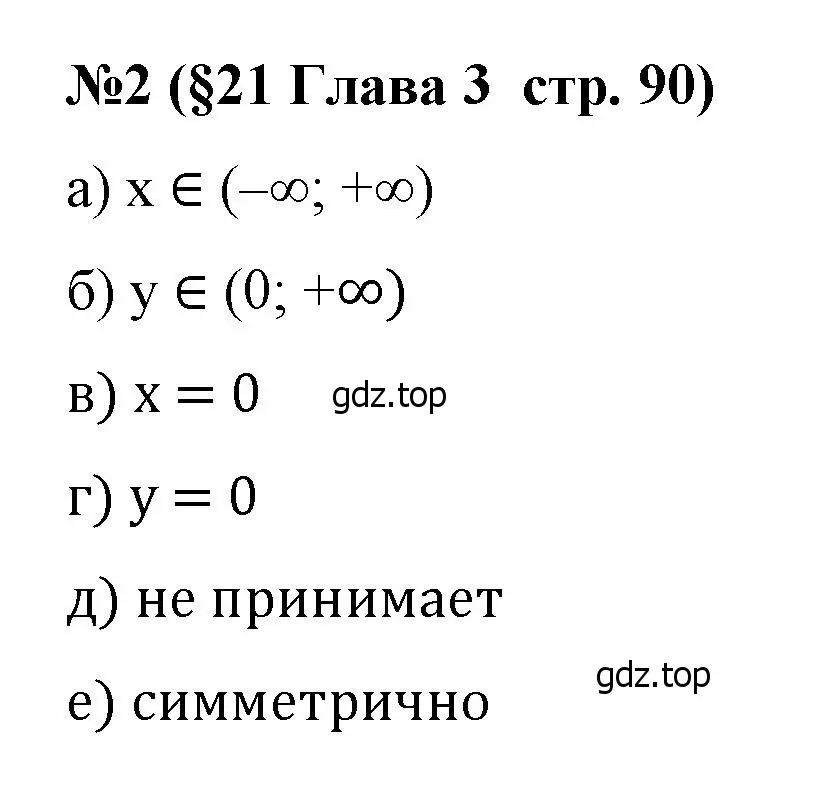 №2 (§21 Глава 3 стр. 90)

а) $x \in (-\infty; +\infty)$

б) $y \in (0; +\infty)$

в) $x = 0$ gdz.top

г) $y = 0$

д) не принимает

gdz.top

е) симметрично